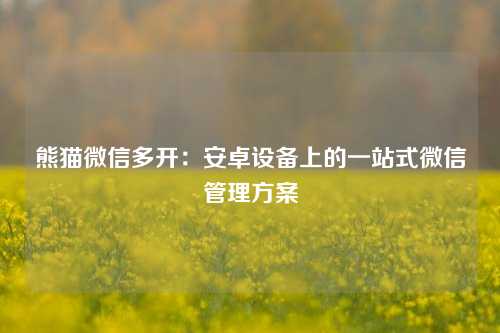 熊猫微信多开：安卓设备上的一站式微信管理方案